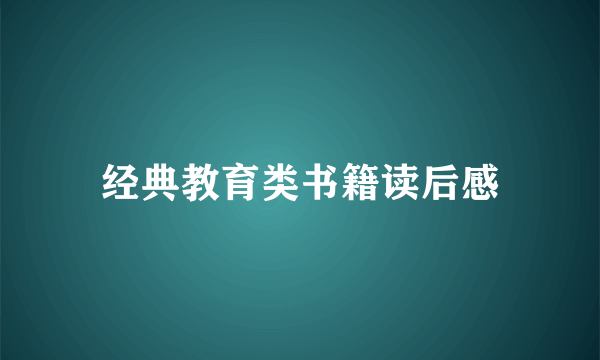 经典教育类书籍读后感